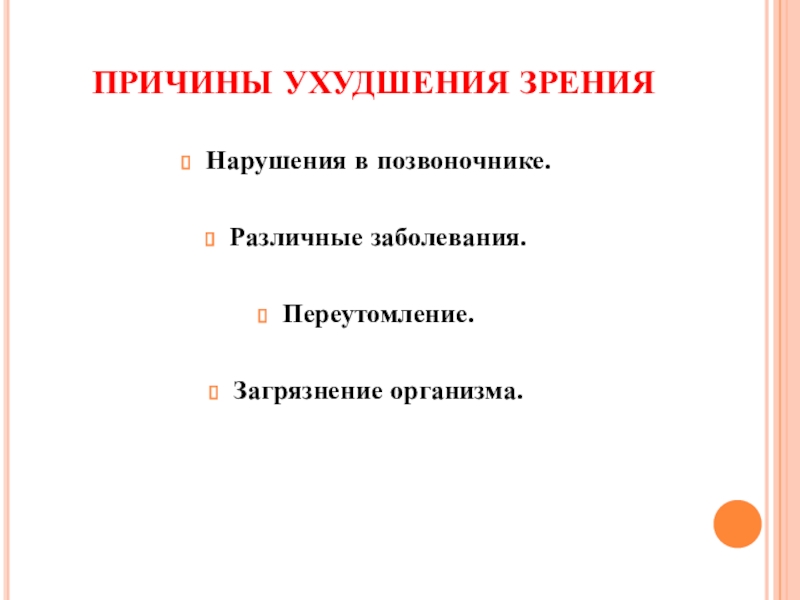 ПРИЧИНЫ УХУДШЕНИЯ ЗРЕНИЯ

Нарушения в позвоночнике.

Различные заболевания.

Переутомление.

Загрязнение организма.